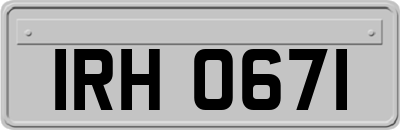 IRH 0671